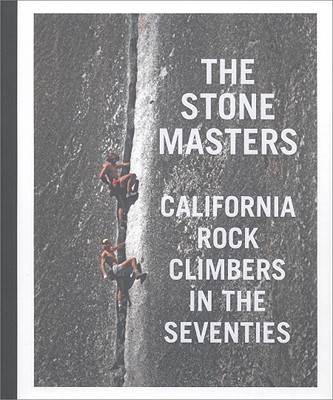 THE STONE MASTERS

CALIFORNIA ROCK CLIMBERS IN THE SEVENTIES